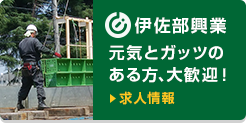 伊佐部興業

元気とガッツのある方、大歓迎！

▶求人情報